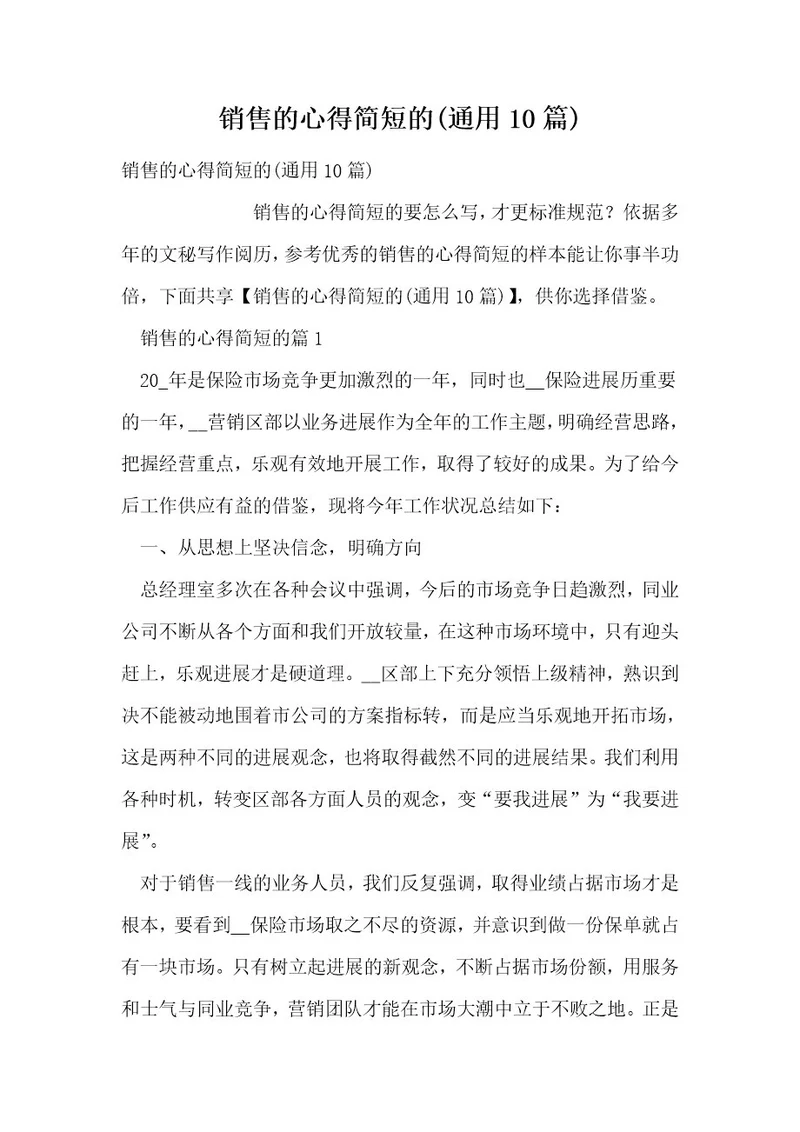 销售的心得简短的(通用10篇)

销售的心得简短的(通用10篇)

销售的心得简短的要怎么写，才更标准规范？依据多年的文秘写作阅历，参考优秀的销售的心得简短的样本能让你事半功倍，下面共享【销售的心得简短的(通用10篇)】，供你选择借鉴。

销售的心得简短的篇1

20_年是保险市场竞争更加激烈的一年，同时也__保险进展历重要的一年，__营销区部以业务进展作为全年的工作主题，明确经营思路，把握经营重点，乐观有效地开展工作，取得了较好的成果。为了给今后工作供应有益的借鉴，现将今年工作状况总结如下：

一、从思想上坚决信念，明确方向

总经理室多次在各种会议中强调，今后的市场竞争日趋激烈，同业公司不断从各个方面和我们开放较量，在这种市场环境中，只有迎头赶上，乐观进展才是硬道理。__区部上下充分领悟上级精神，熟识到决不能被动地围着市公司的方案指标转，而是应当乐观地开拓市场，这是两种不同的进展观念，也将取得截然不同的进展结果。我们利用各种时机，转变区部各方面人员的观念，变“要我进展”为“我要进展”。

对于销售一线的业务人员，我们反复强调，取得业绩占据市场才是根本，要看到__保险市场取之不尽的资源，并意识到做一份保单就占有一块市场。只有树立起进展的新观念，不断占据市场份额，用服务和士气与同业竞争，营销团队才能在市场大潮中立于不败之地。正是